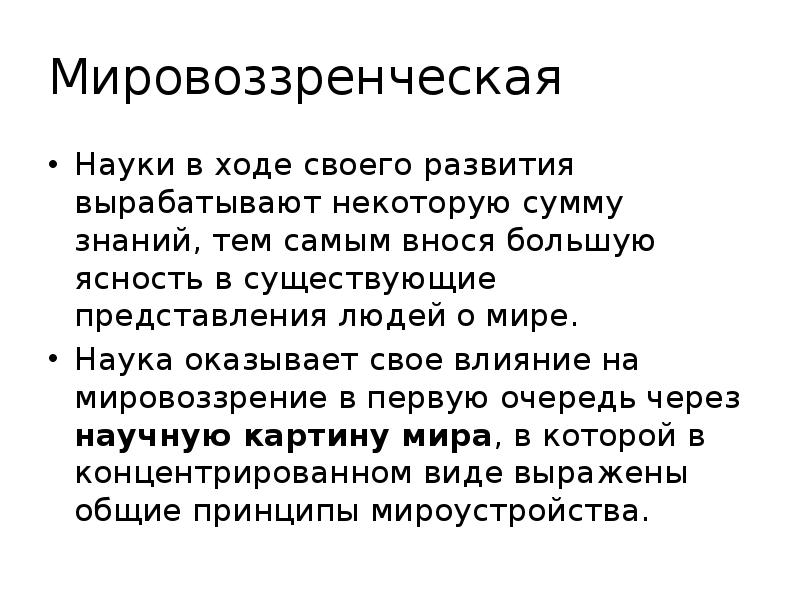 Мировоззренческая

• Науки в ходе своего развития вырабатывают некоторую сумму знаний, тем самым внося большую ясность в существующие представления людей о мире.

• Наука оказывает свое влияние на мировоззрение в первую очередь через научную картину мира, в которой в концентрированном виде выражены общие принципы мироустройства.